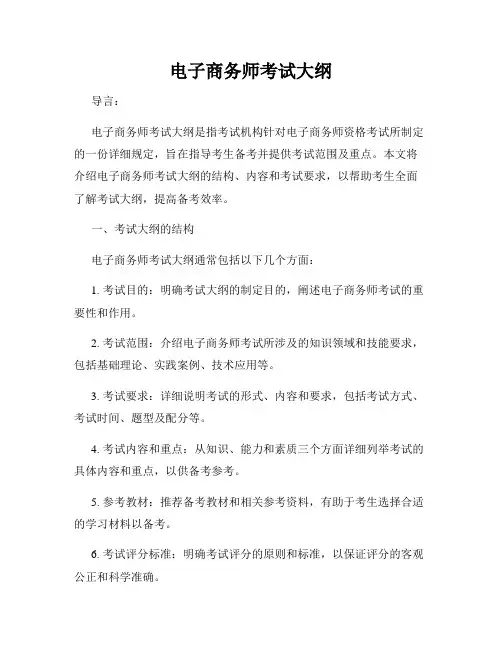 电子商务师考试大纲

导言：

电子商务师考试大纲是指考试机构针对电子商务师资格考试所制定的一份详细规定，旨在指导考生备考并提供考试范围及重点。本文将介绍电子商务师考试大纲的结构、内容和考试要求，以帮助考生全面了解考试大纲，提高备考效率。

一、考试大纲的结构

电子商务师考试大纲通常包括以下几个方面：

1. 考试目的：明确考试大纲的制定目的，阐述电子商务师考试的重要性和作用。

2. 考试范围：介绍电子商务师考试所涉及的知识领域和技能要求，包括基础理论、实践案例、技术应用等。

3. 考试要求：详细说明考试的形式、内容和要求，包括考试方式、考试时间、题型及配分等。

4. 考试内容和重点：从知识、能力和素质三个方面详细列举考试的具体内容和重点，以供备考参考。

5. 参考教材：推荐备考教材和相关参考资料，有助于考生选择合适的学习材料以备考。

6. 考试评分标准：明确考试评分的原则和标准，以保证评分的客观公正和科学准确。